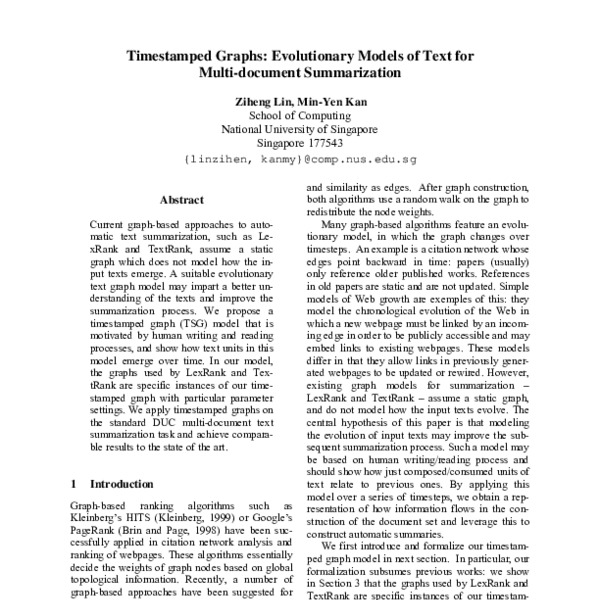 Timestamped Graphs: Evolutionary Models of Text for Multi-document Summarization

Ziheng Lin, Min-Yen Kan
School of Computing
National University of Singapore
Singapore 177543
{linzihen, kanmy}@comp.nus.edu.sg

Abstract

Current graph-based approaches to automatic text summarization, such as LexRank and TextRank, assume a static graph which does not model how the input texts emerge. A suitable evolutionary text graph model may impart a better understanding of the texts and improve the summarization process. We propose a timestamped graph (TSG) model that is motivated by human writing and reading processes, and show how text units in this model emerge over time. In our model, the graphs used by LexRank and TextRank are specific instances of our timestamped graph with particular parameter settings. We apply timestamped graphs on the standard DUC multi-document text summarization task and achieve comparable results to the state of the art.

1 Introduction

Graph-based ranking algorithms such as Kleinberg's HITS (Kleinberg, 1999) or Google's PageRank (Brin and Page, 1998) have been successfully applied in citation network analysis and ranking of webpages. These algorithms essentially decide the weights of graph nodes based on global topological information. Recently, a number of graph-based approaches have been suggested for

and similarity as edges. After graph construction, both algorithms use a random walk on the graph to redistribute the node weights.

Many graph-based algorithms feature an evolutionary model, in which the graph changes over timesteps. An example is a citation network whose edges point backward in time: papers (usually) only reference older published works. References in old papers are static and are not updated. Simple models of Web growth are exemples of this: they model the chronological evolution of the Web in which a new webpage must be linked by an incoming edge in order to be publicly accessible and may embed links to existing webpages. These models differ in that they allow links in previously generated webpages to be updated or rewired. However, existing graph models for summarization – LexRank and TextRank – assume a static graph, and do not model how the input texts evolve. The central hypothesis of this paper is that modeling the evolution of input texts may improve the subsequent summarization process. Such a model may be based on human writing/reading process and should show how just composed/consumed units of text relate to previous ones. By applying this model over a series of timesteps, we obtain a representation of how information flows in the construction of the document set and leverage this to construct automatic summaries.

We first introduce and formalize our timestamped graph model in next section. In particular, our formalization subsumes previous works: we show in Section 3 that the graphs used by LexRank and TextRank are specific instances of our timestam-